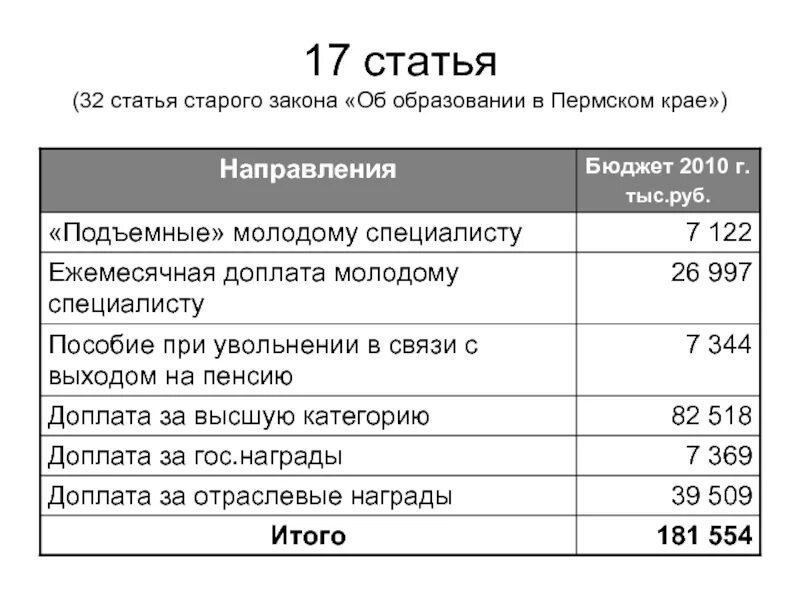 17 статья
(32 статья старого закона «Об образовании в Пермском крае»)

| Направления | Бюджет 2010 г. тыс.руб. |
|---|---|
| «Подъемные» молодому специалисту | 7 122 |
| Ежемесячная доплата молодому специалисту | 26 997 |
| Пособие при увольнении в связи с выходом на пенсию | 7 344 |
| Доплата за высшую категорию | 82 518 |
| Доплата за гос.награды | 7 369 |
| Доплата за отраслевые награды | 39 509 |
| Итого | 181 554 |